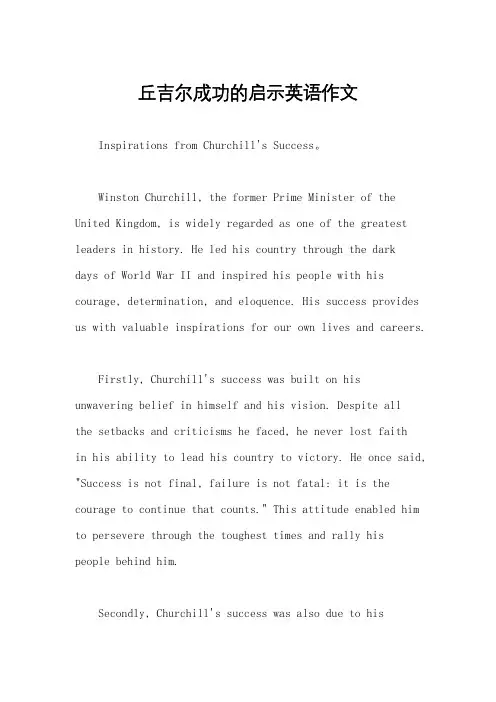 丘吉尔成功的启示英语作文

Inspirations from Churchill's Success。

Winston Churchill, the former Prime Minister of the United Kingdom, is widely regarded as one of the greatest leaders in history. He led his country through the dark days of World War II and inspired his people with his courage, determination, and eloquence. His success provides us with valuable inspirations for our own lives and careers.

Firstly, Churchill's success was built on his unwavering belief in himself and his vision. Despite all the setbacks and criticisms he faced, he never lost faith in his ability to lead his country to victory. He once said, "Success is not final, failure is not fatal: it is the courage to continue that counts." This attitude enabled him to persevere through the toughest times and rally his people behind him.

Secondly, Churchill's success was also due to his